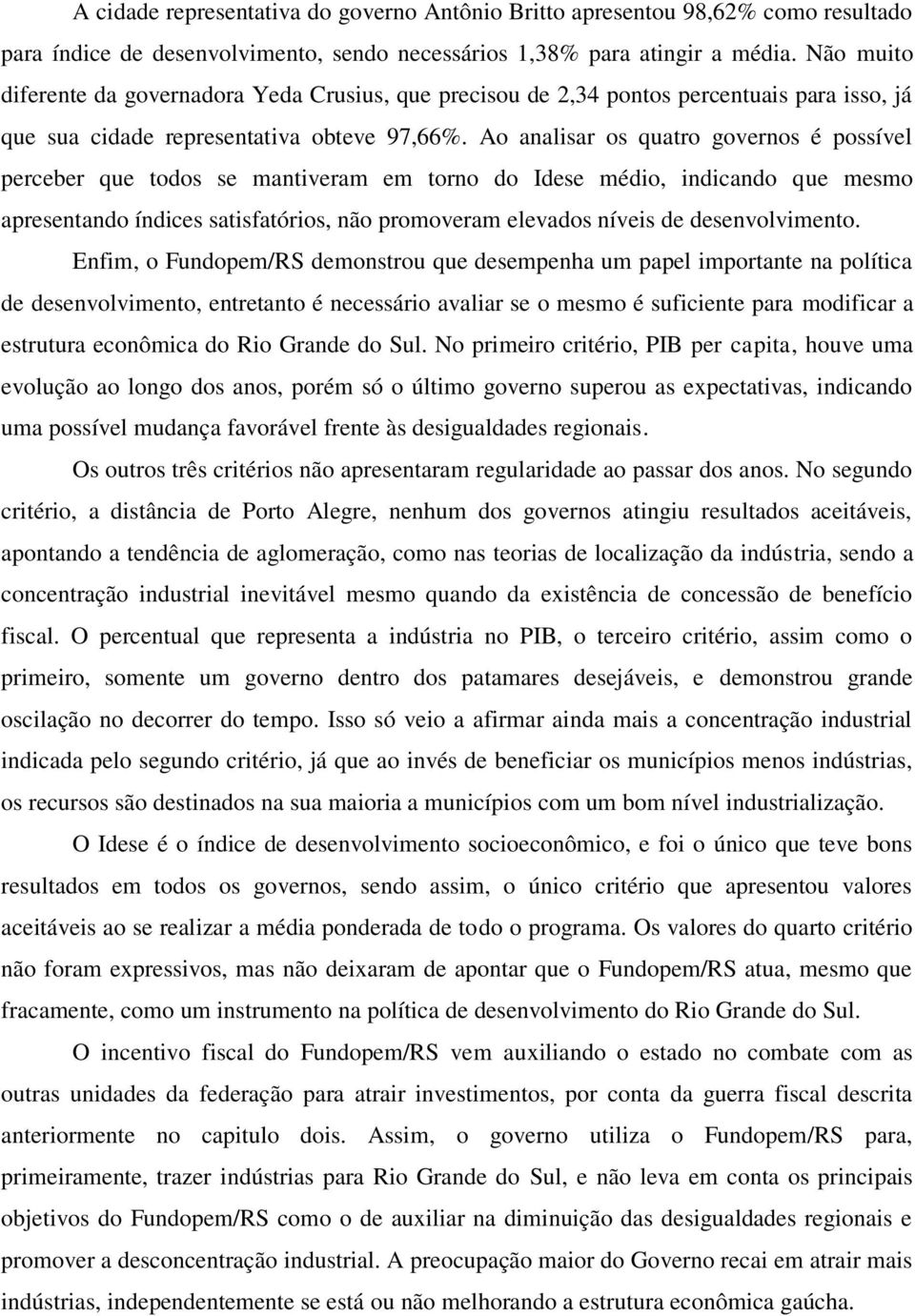 A cidade representativa do governo Antônio Britto apresentou 98,62% como resultado para índice de desenvolvimento, sendo necessários 1,38% para atingir a média. Não muito diferente da governadora Yeda Crusius, que precisou de 2,34 pontos percentuais para isso, já que sua cidade representativa obteve 97,66%. Ao analisar os quatro governos é possível perceber que todos se mantiveram em torno do Idese médio, indicando que mesmo apresentando índices satisfatórios, não promoveram elevados níveis de desenvolvimento.

Enfim, o Fundopem/RS demonstrou que desempenha um papel importante na política de desenvolvimento, entretanto é necessário avaliar se o mesmo é suficiente para modificar a estrutura econômica do Rio Grande do Sul. No primeiro critério, PIB per capita, houve uma evolução ao longo dos anos, porém só o último governo superou as expectativas, indicando uma possível mudança favorável frente às desigualdades regionais.

Os outros três critérios não apresentaram regularidade ao passar dos anos. No segundo critério, a distância de Porto Alegre, nenhum dos governos atingiu resultados aceitáveis, apontando a tendência de aglomeração, como nas teorias de localização da indústria, sendo a concentração industrial inevitável mesmo quando da existência de concessão de benefício fiscal. O percentual que representa a indústria no PIB, o terceiro critério, assim como o primeiro, somente um governo dentro dos patamares desejáveis, e demonstrou grande oscilação no decorrer do tempo. Isso só veio a afirmar ainda mais a concentração industrial indicada pelo segundo critério, já que ao invés de beneficiar os municípios menos indústrias, os recursos são destinados na sua maioria a municípios com um bom nível industrialização.

O Idese é o índice de desenvolvimento socioeconômico, e foi o único que teve bons resultados em todos os governos, sendo assim, o único critério que apresentou valores aceitáveis ao se realizar a média ponderada de todo o programa. Os valores do quarto critério não foram expressivos, mas não deixaram de apontar que o Fundopem/RS atua, mesmo que fracamente, como um instrumento na política de desenvolvimento do Rio Grande do Sul.

O incentivo fiscal do Fundopem/RS vem auxiliando o estado no combate com as outras unidades da federação para atrair investimentos, por conta da guerra fiscal descrita anteriormente no capitulo dois. Assim, o governo utiliza o Fundopem/RS para, primeiramente, trazer indústrias para Rio Grande do Sul, e não leva em conta os principais objetivos do Fundopem/RS como o de auxiliar na diminuição das desigualdades regionais e promover a desconcentração industrial. A preocupação maior do Governo recai em atrair mais indústrias, independentemente se está ou não melhorando a estrutura econômica gaúcha.